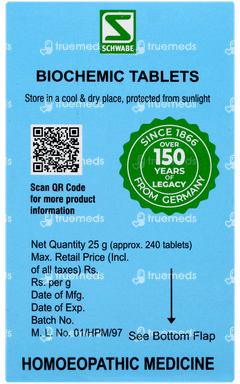 SCHWABE

truemeds truemeds

BIOCHEMIC TABLETS

Store in a cool & dry place, protected from sunlight

SINCE 1866
OVER
150
YEARS
OF
LEGACY
FROM GERMANY

Scan QR Code for more product information

Net Quantity 25 g (approx. 240 tablets)
Max. Retail Price (Incl. of all taxes) Rs.
Rs. per g
Date of Mfg.
Date of Exp.
Batch No.
M. L. No. 01/HPM/97

See Bottom Flap

HOMOEOPATHIC MEDICINE